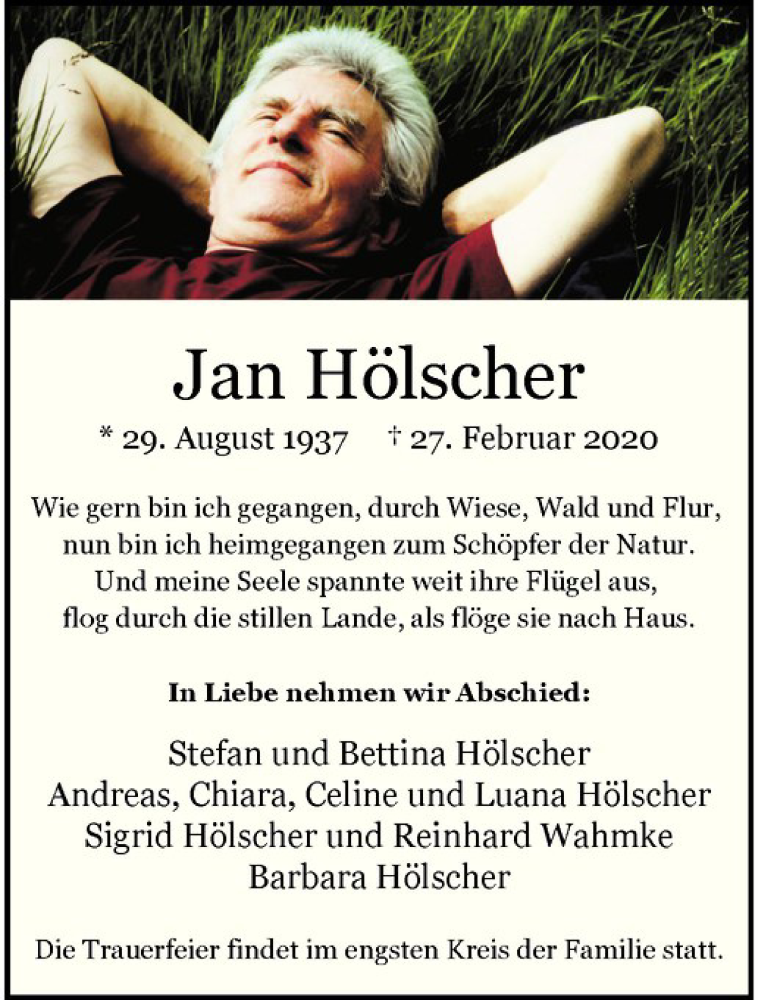 Jan Hölscher

* 29. August 1937 † 27. Februar 2020

Wie gern bin ich gegangen, durch Wiese, Wald und Flur,
nun bin ich heimgegangen zum Schöpfer der Natur.
Und meine Seele spannte weit ihre Flügel aus,
flog durch die stillen Lande, als flöge sie nach Haus.

In Liebe nehmen wir Abschied:

Stefan und Bettina Hölscher
Andreas, Chiara, Celine und Luana Hölscher
Sigrid Hölscher und Reinhard Wahmke
Barbara Hölscher

Die Trauerfeier findet im engsten Kreis der Familie statt.